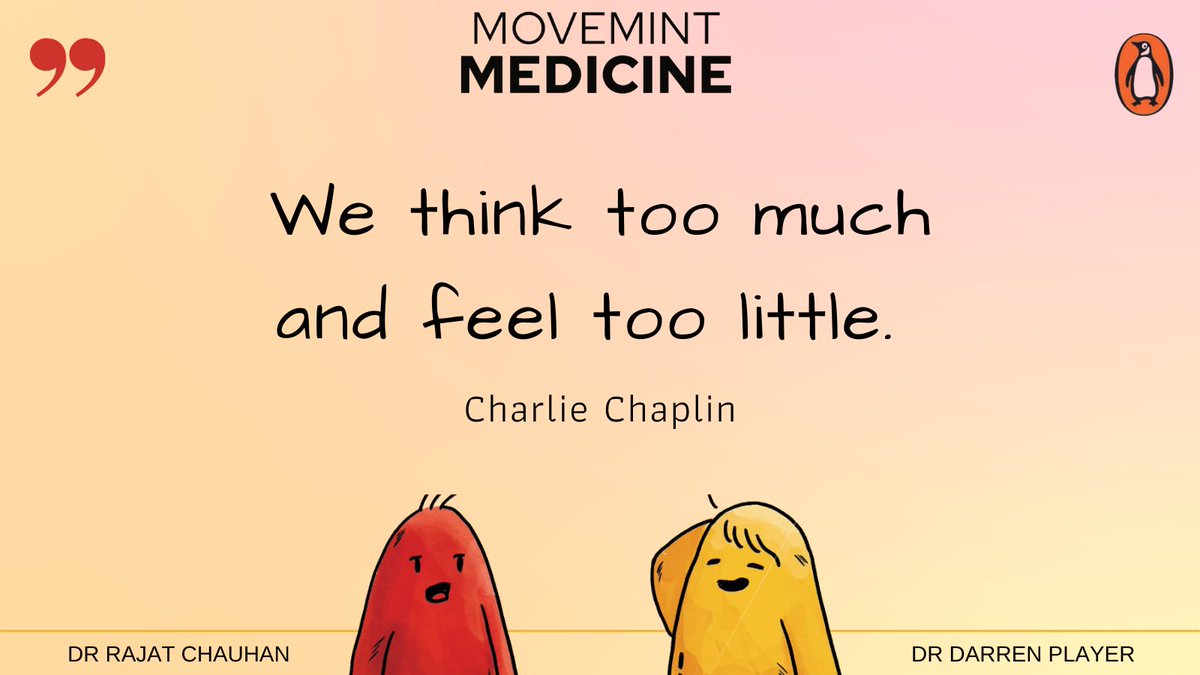 MOVEMINT
MEDICINE

We think too much and feel too little.

Charlie Chaplin

DR RAJAT CHAUHAN

DR DARREN PLAYER